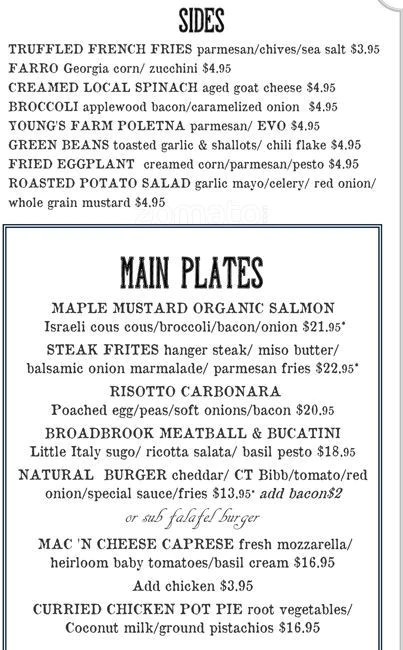 SIDES

TRUFFLED FRENCH FRIES parmesan/chives/sea salt $3.95
FARRO Georgia corn/ zucchini $4.95
CREAMED LOCAL SPINACH aged goat cheese $4.95
BROCCOLI applewood bacon/caramelized onion $4.95
YOUNG'S FARM POLETNA parmesan/ EVO $4.95
GREEN BEANS toasted garlic & shallots/ chili flake $4.95
FRIED EGGPLANT creamed corn/parmesan/pesto $4.95
ROASTED POTATO SALAD garlic mayo/celery/ red onion/ whole grain mustard $4.95

zomato

MAIN PLATES

MAPLE MUSTARD ORGANIC SALMON
Israeli cous cous/broccoli/bacon/onion $21.95*

STEAK FRITES hanger steak/ miso butter/ balsamic onion marmalade/ parmesan fries $22.95*

RISOTTO CARBONARA
Poached egg/peas/soft onions/bacon $20.95

BROADBROOK MEATBALL & BUCATINI
Little Italy sugo/ ricotta salata/ basil pesto $18.95

NATURAL BURGER cheddar/ CT Bibb/tomato/red onion/special sauce/fries $13.95* add bacon$2
or sub falafel burger

MAC 'N CHEESE CAPRESE fresh mozzarella/ heirloom baby tomatoes/basil cream $16.95
Add chicken $3.95

CURRIED CHICKEN POT PIE root vegetables/ Coconut milk/ground pistachios $16.95